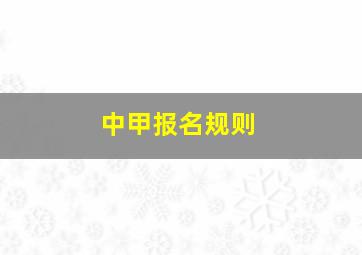 中甲报名规则